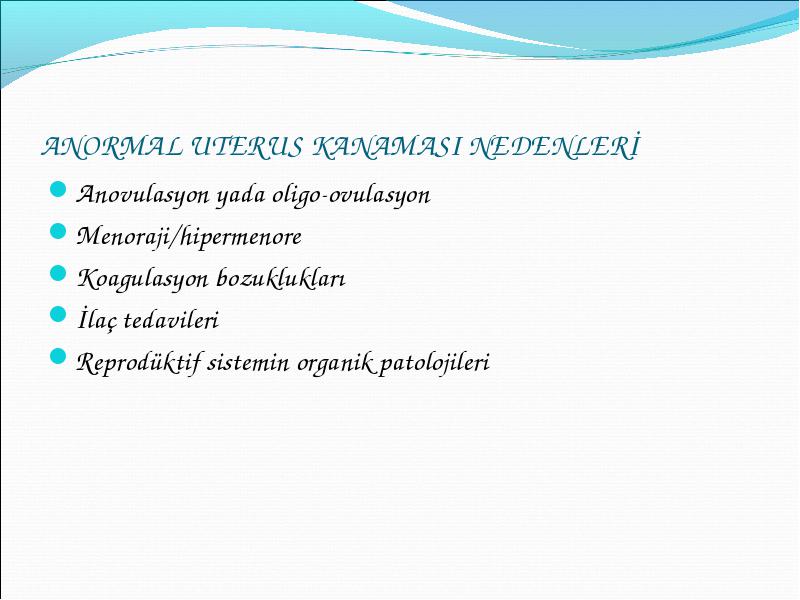 ANORMAL UTERUS KANAMASI NEDENLERİ

Anovulasyon yada oligo-ovulasyon

Menoraji/hipermenore

Koagulasyon bozuklukları

İlaç tedavileri

Reprodüktif sistemin organik patolojileri